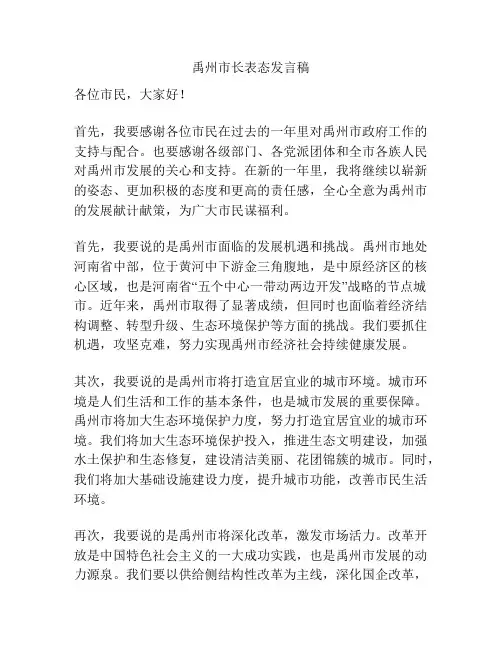 禹州市长表态发言稿

各位市民，大家好！

首先，我要感谢各位市民在过去的一年里对禹州市政府工作的支持与配合。也要感谢各级部门、各党派团体和全市各族人民对禹州市发展的关心和支持。在新的一年里，我将继续以崭新的姿态、更加积极的态度和更高的责任感，全心全意为禹州市的发展献计献策，为广大市民谋福利。

首先，我要说的是禹州市面临的发展机遇和挑战。禹州市地处河南省中部，位于黄河中下游金三角腹地，是中原经济区的核心区域，也是河南省“五个中心一带动两边开发”战略的节点城市。近年来，禹州市取得了显著成绩，但同时也面临着经济结构调整、转型升级、生态环境保护等方面的挑战。我们要抓住机遇，攻坚克难，努力实现禹州市经济社会持续健康发展。

其次，我要说的是禹州市将打造宜居宜业的城市环境。城市环境是人们生活和工作的基本条件，也是城市发展的重要保障。禹州市将加大生态环境保护力度，努力打造宜居宜业的城市环境。我们将加大生态环境保护投入，推进生态文明建设，加强水土保护和生态修复，建设清洁美丽、花团锦簇的城市。同时，我们将加大基础设施建设力度，提升城市功能，改善市民生活环境。

再次，我要说的是禹州市将深化改革，激发市场活力。改革开放是中国特色社会主义的一大成功实践，也是禹州市发展的动力源泉。我们要以供给侧结构性改革为主线，深化国企改革，